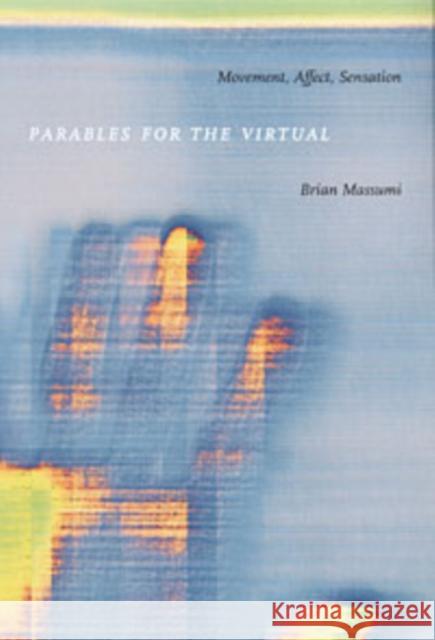 Movement, Affect, Sensation

PARABLES FOR THE VIRTUAL

Brian Massumi

KRAINA KSIĄŻEK